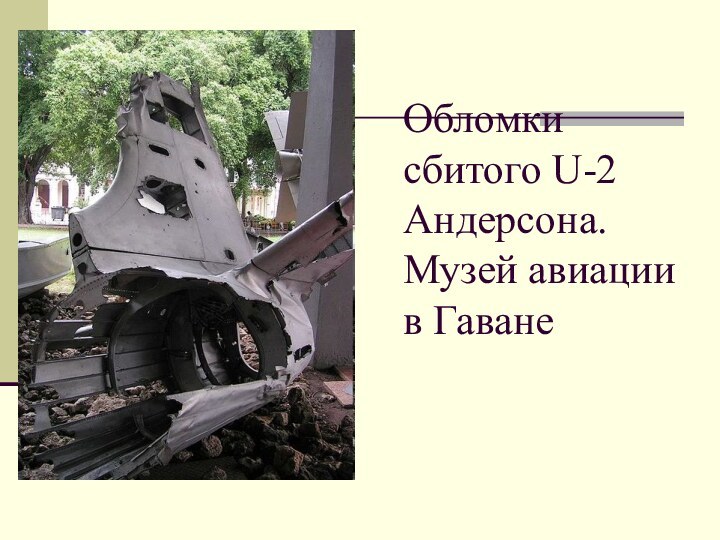 Обломки сбитого U-2 Андерсона. Музей авиации в Гаване